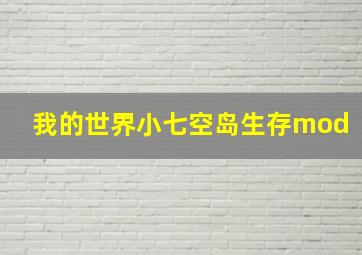 我的世界小七空岛生存mod